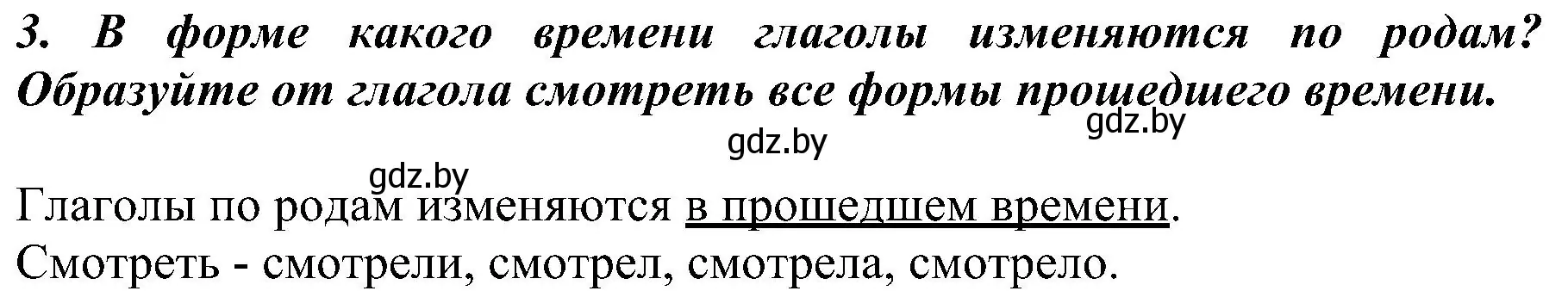 3. В форме какого времени глаголы изменяются по родам? Образуйте от глагола смотреть все формы прошедшего времени.

gdz.by

gdz.by

gdz.by

Глаголы по родам изменяются в прошедшем времени.
Смотреть - смотрели, смотрел, смотрела, смотрело.